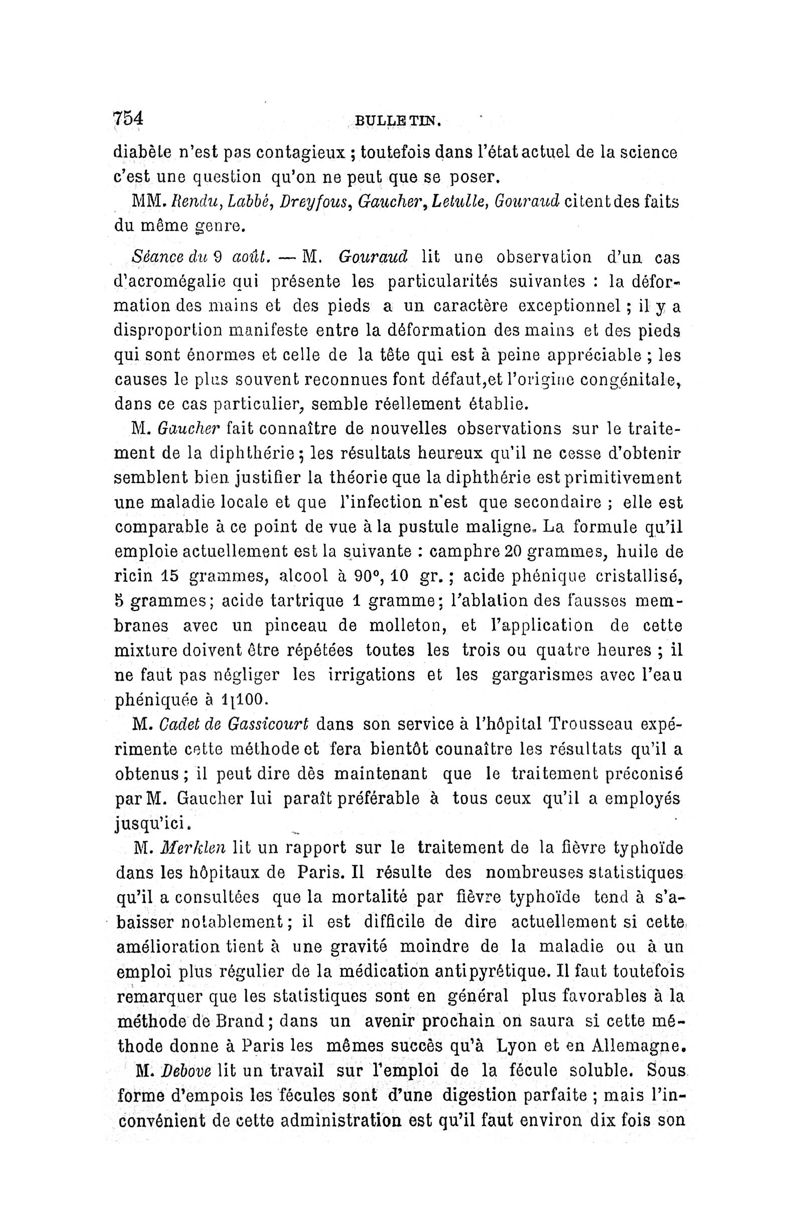 754 BULLETIN.

diabète n'est pas contagieux ; toutefois dans l'état actuel de la science c'est une question qu'on ne peut que se poser.

MM. Rendu, Labbé, Dreyfous, Gaucher, Letulle, Gouraud citent des faits du même genre.

Séance du 9 août. — M. Gouraud lit une observation d'un cas d'acromégalie qui présente les particularités suivantes : la déformation des mains et des pieds a un caractère exceptionnel ; il y a disproportion manifeste entre la déformation des mains et des pieds qui sont énormes et celle de la tête qui est à peine appréciable ; les causes le plus souvent reconnues font défaut,et l'origine congénitale, dans ce cas particulier, semble réellement établie.

M. Gaucher fait connaître de nouvelles observations sur le traitement de la diphthérie ; les résultats heureux qu'il ne cesse d'obtenir semblent bien justifier la théorie que la diphthérie est primitivement une maladie locale et que l'infection n'est que secondaire ; elle est comparable à ce point de vue à la pustule maligne. La formule qu'il emploie actuellement est la suivante : camphre 20 grammes, huile de ricin 15 grammes, alcool à 90°, 10 gr. ; acide phénique cristallisé, 5 grammes ; acide tartrique 1 gramme ; l'ablation des fausses membranes avec un pinceau de molleton, et l'application de cette mixture doivent être répétées toutes les trois ou quatre heures ; il ne faut pas négliger les irrigations et les gargarismes avec l'eau phéniquée à 1[100.

M. Cadet de Gassicourt dans son service à l'hôpital Trousseau expérimente cette méthode et fera bientôt connaître les résultats qu'il a obtenus ; il peut dire dès maintenant que le traitement préconisé par M. Gaucher lui paraît préférable à tous ceux qu'il a employés jusqu'ici.

M. Merklen lit un rapport sur le traitement de la fièvre typhoïde dans les hôpitaux de Paris. Il résulte des nombreuses statistiques qu'il a consultées que la mortalité par fièvre typhoïde tend à s'abaisser notablement ; il est difficile de dire actuellement si cette amélioration tient à une gravité moindre de la maladie ou à un emploi plus régulier de la médication antipyrétique. Il faut toutefois remarquer que les statistiques sont en général plus favorables à la méthode de Brand ; dans un avenir prochain on saura si cette méthode donne à Paris les mêmes succès qu'à Lyon et en Allemagne.

M. Debove lit un travail sur l'emploi de la fécule soluble. Sous forme d'empois les fécules sont d'une digestion parfaite ; mais l'inconvénient de cette administration est qu'il faut environ dix fois son